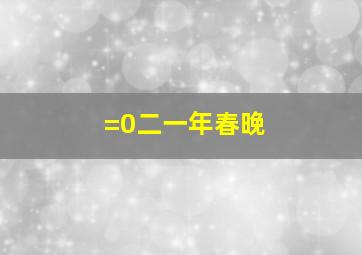 =0二一年春晚